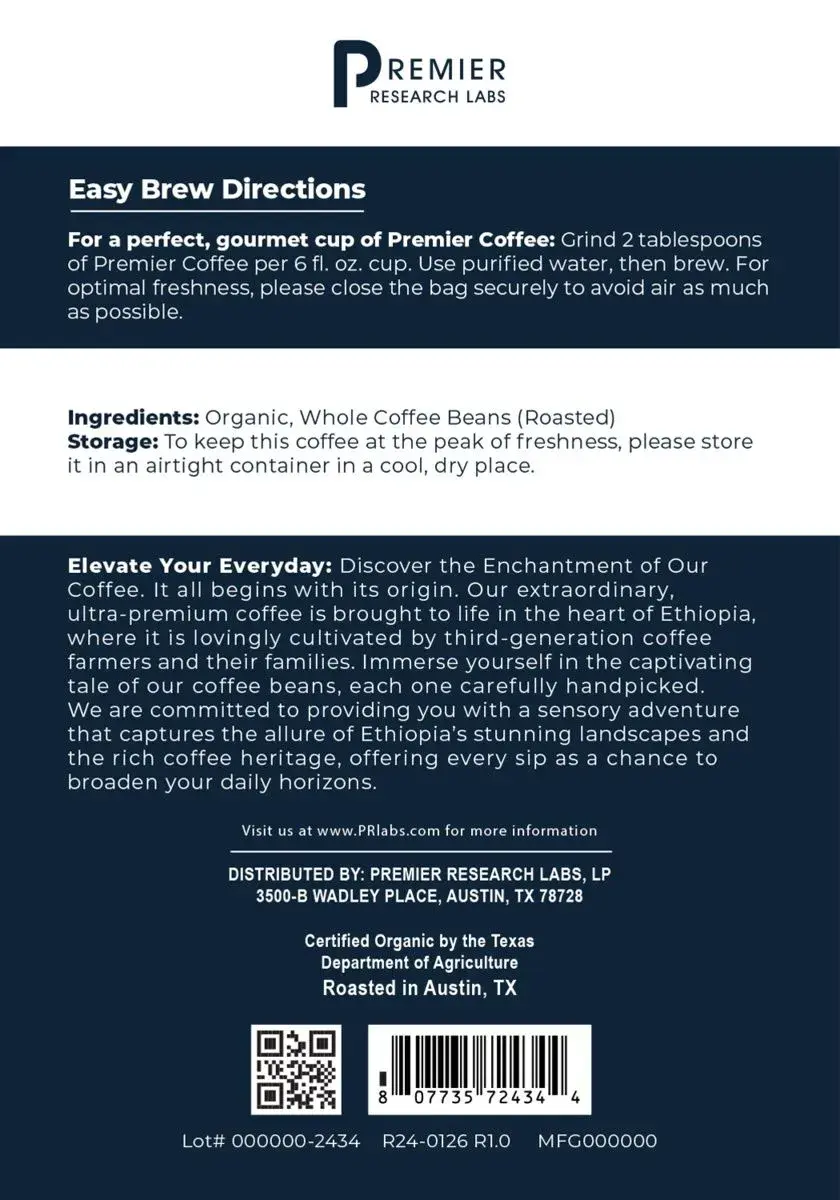 PREMIER
RESEARCH LABS

Easy Brew Directions

For a perfect, gourmet cup of Premier Coffee: Grind 2 tablespoons of Premier Coffee per 6 fl. oz. cup. Use purified water, then brew. For optimal freshness, please close the bag securely to avoid air as much as possible.

Ingredients: Organic, Whole Coffee Beans (Roasted)
Storage: To keep this coffee at the peak of freshness, please store it in an airtight container in a cool, dry place.

Elevate Your Everyday: Discover the Enchantment of Our Coffee. It all begins with its origin. Our extraordinary, ultra-premium coffee is brought to life in the heart of Ethiopia, where it is lovingly cultivated by third-generation coffee farmers and their families. Immerse yourself in the captivating tale of our coffee beans, each one carefully handpicked. We are committed to providing you with a sensory adventure that captures the allure of Ethiopia's stunning landscapes and the rich coffee heritage, offering every sip as a chance to broaden your daily horizons.

Visit us at www.PRlabs.com for more information

DISTRIBUTED BY: PREMIER RESEARCH LABS, LP
3500-B WADLEY PLACE, AUSTIN, TX 78728

Certified Organic by the Texas Department of Agriculture
Roasted in Austin, TX

8 07735 72434 4

Lot# 000000-2434 R24-0126 R1.0 MFG000000